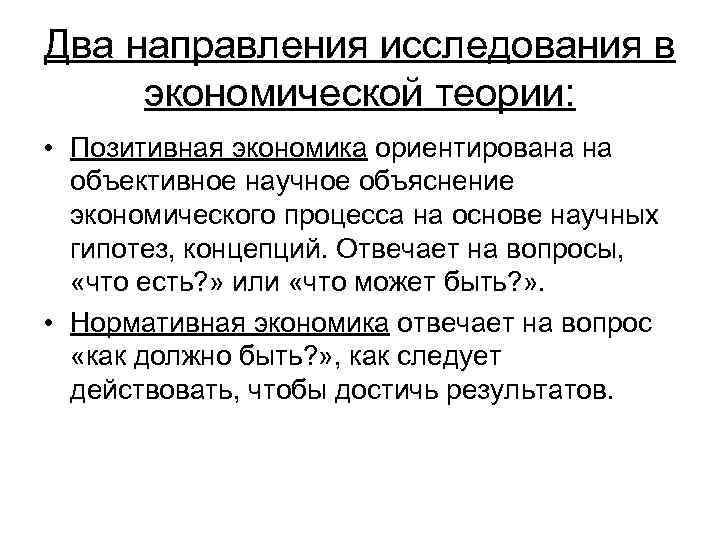 Два направления исследования в экономической теории:

• Позитивная экономика ориентирована на объективное научное объяснение экономического процесса на основе научных гипотез, концепций. Отвечает на вопросы, «что есть?» или «что может быть?».

• Нормативная экономика отвечает на вопрос «как должно быть?», как следует действовать, чтобы достичь результатов.